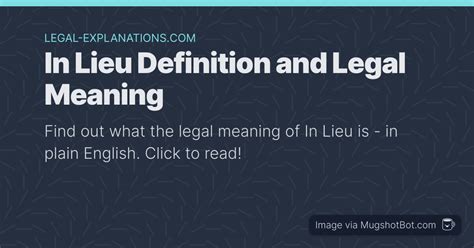 LEGAL-EXPLANATIONS.COM

In Lieu Definition and Legal Meaning

Find out what the legal meaning of In Lieu is - in plain English. Click to read!

Image via MugshotBot.com